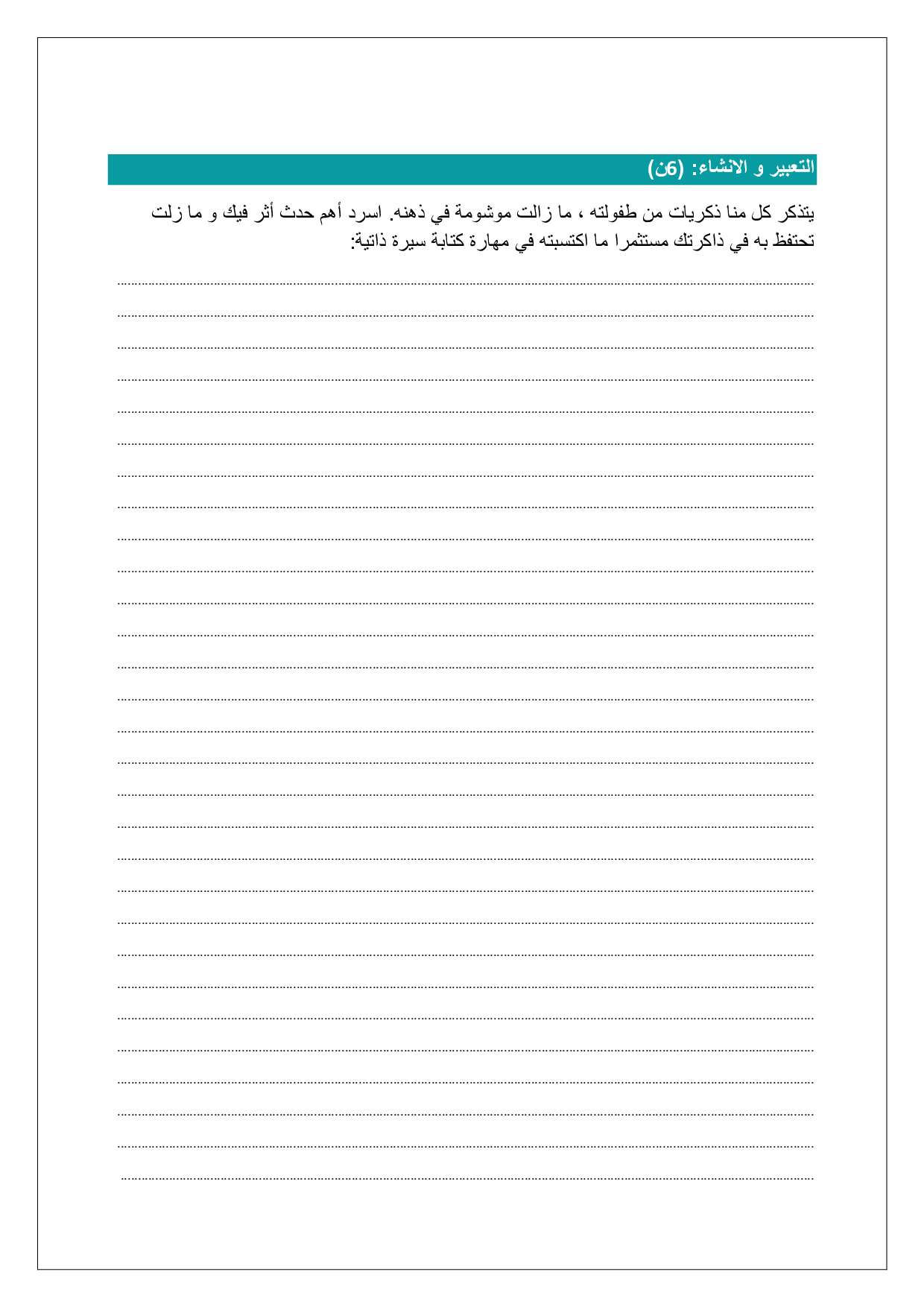 التعبير و الانشاء: (6ن)

يتذكر كل منا ذكريات من طفولته ، ما زالت موشومة في ذهنه. اسرد أهم حدث أثر فيك و ما زلت تحتفظ به في ذاكرتك مستثمرا ما اكتسبته في مهارة كتابة سيرة ذاتية:

____
____
____
____
____
____
____
____
____
____
____
____
____
____
____
____
____
____
____
____
____
____
____
____
____
____
____
____
____